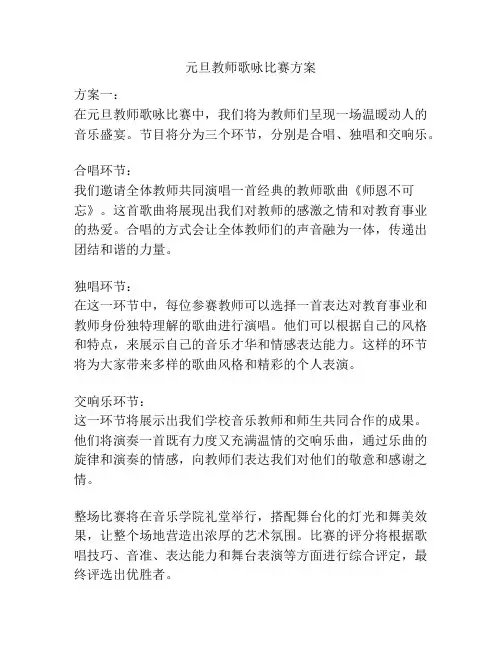 元旦教师歌咏比赛方案

方案一：
在元旦教师歌咏比赛中，我们将为教师们呈现一场温暖动人的音乐盛宴。节目将分为三个环节，分别是合唱、独唱和交响乐。

合唱环节：
我们邀请全体教师共同演唱一首经典的教师歌曲《师恩不可忘》。这首歌曲将展现出我们对教师的感激之情和对教育事业的热爱。合唱的方式会让全体教师们的声音融为一体，传递出团结和谐的力量。

独唱环节：
在这一环节中，每位参赛教师可以选择一首表达对教育事业和教师身份独特理解的歌曲进行演唱。他们可以根据自己的风格和特点，来展示自己的音乐才华和情感表达能力。这样的环节将为大家带来多样的歌曲风格和精彩的个人表演。

交响乐环节：
这一环节将展示出我们学校音乐教师和师生共同合作的成果。他们将演奏一首既有力度又充满温情的交响乐曲，通过乐曲的旋律和演奏的情感，向教师们表达我们对他们的敬意和感谢之情。

整场比赛将在音乐学院礼堂举行，搭配舞台化的灯光和舞美效果，让整个场地营造出浓厚的艺术氛围。比赛的评分将根据歌唱技巧、音准、表达能力和舞台表演等方面进行综合评定，最终评选出优胜者。